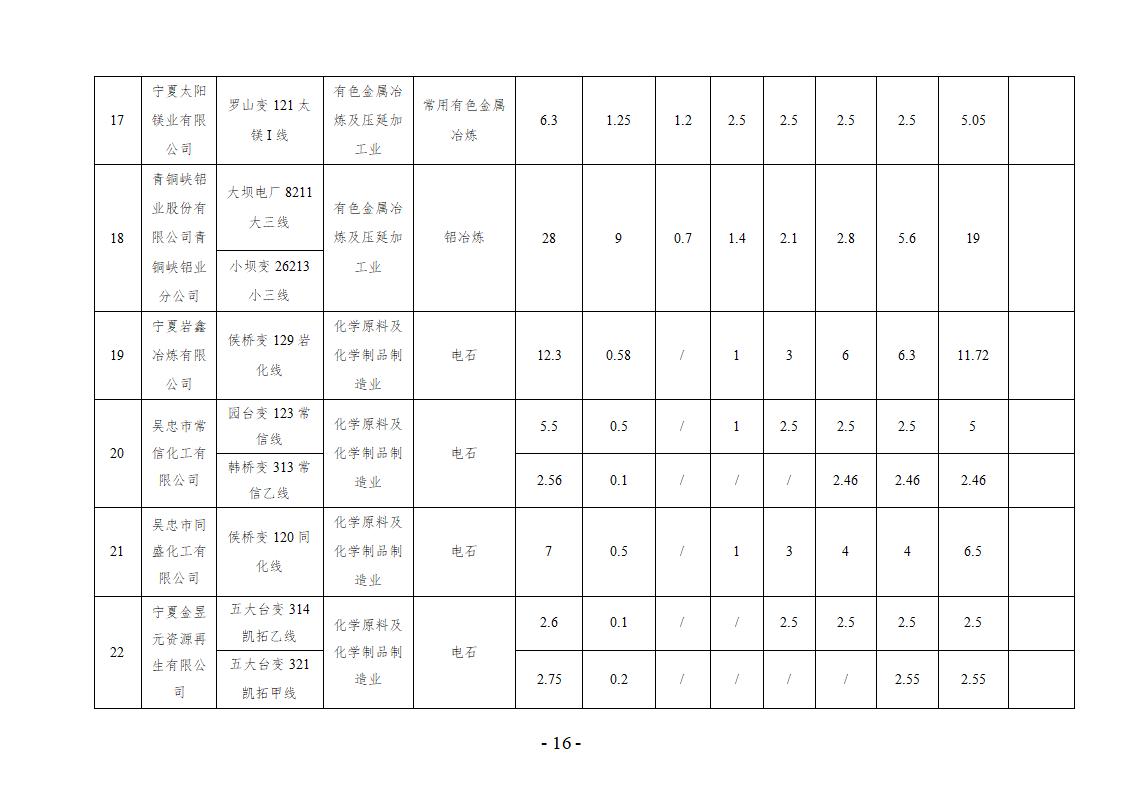 | 17 | 宁夏太阳镁业有限公司 | 罗山变121太镁I线 | 有色金属冶炼及压延加工业 | 常用有色金属冶炼 | 6.3 | 1.25 | 1.2 | 2.5 | 2.5 | 2.5 | 2.5 | 5.05 | |
|---|---|---|---|---|---|---|---|---|---|---|---|---|---|
| 18 | 青铜峡铝业股份有限公司青铜峡铝业分公司 | 大坝电厂8211大三线 | 有色金属冶炼及压延加工业 | 铝冶炼 | 28 | 9 | 0.7 | 1.4 | 2.1 | 2.8 | 5.6 | 19 | |
| | | 小坝变26213小三线 | | | | | | | | | | | |
| 19 | 宁夏岩鑫冶炼有限公司 | 侯桥变129岩化线 | 化学原料及化学制品制造业 | 电石 | 12.3 | 0.58 | / | 1 | 3 | 6 | 6.3 | 11.72 | |
| 20 | 吴忠市常信化工有限公司 | 园台变123常信线 | 化学原料及化学制品制造业 | 电石 | 5.5 | 0.5 | / | 1 | 2.5 | 2.5 | 2.5 | 5 | |
| | | 韩桥变313常信乙线 | | | 2.56 | 0.1 | / | / | / | 2.46 | 2.46 | 2.46 | |
| 21 | 吴忠市同盛化工有限公司 | 侯桥变120同化线 | 化学原料及化学制品制造业 | 电石 | 7 | 0.5 | / | 1 | 3 | 4 | 4 | 6.5 | |
| 22 | 宁夏金昱元资源再生有限公司 | 五大台变314凯拓乙线 | 化学原料及化学制品制造业 | 电石 | 2.6 | 0.1 | / | / | 2.5 | 2.5 | 2.5 | 2.5 | |
| | | 五大台变321凯拓甲线 | | | 2.75 | 0.2 | / | / | / | / | 2.55 | 2.55 | |

- 16 -